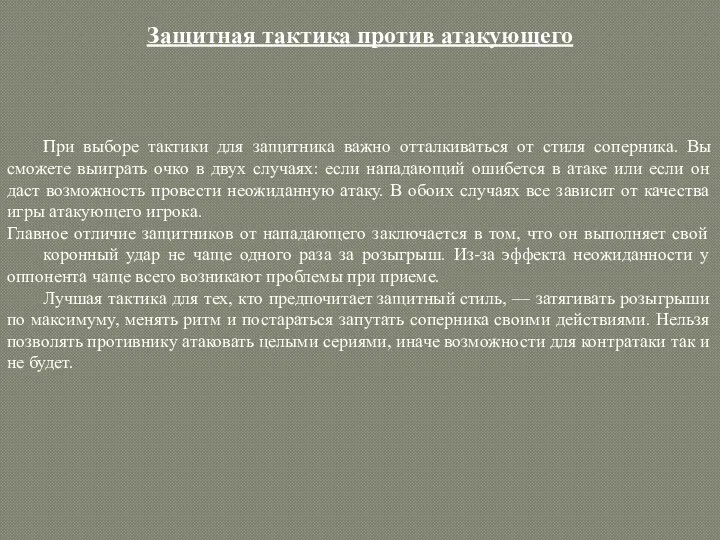 Защитная тактика против атакующего

При выборе тактики для защитника важно отталкиваться от стиля соперника. Вы сможете выиграть очко в двух случаях: если нападающий ошибется в атаке или если он даст возможность провести неожиданную атаку. В обоих случаях все зависит от качества игры атакующего игрока.

Главное отличие защитников от нападающего заключается в том, что он выполняет свой коронный удар не чаще одного раза за розыгрыш. Из-за эффекта неожиданности у оппонента чаще всего возникают проблемы при приеме.

Лучшая тактика для тех, кто предпочитает защитный стиль, — затягивать розыгрыши по максимуму, менять ритм и постараться запутать соперника своими действиями. Нельзя позволять противнику атаковать целыми сериями, иначе возможности для контратаки так и не будет.